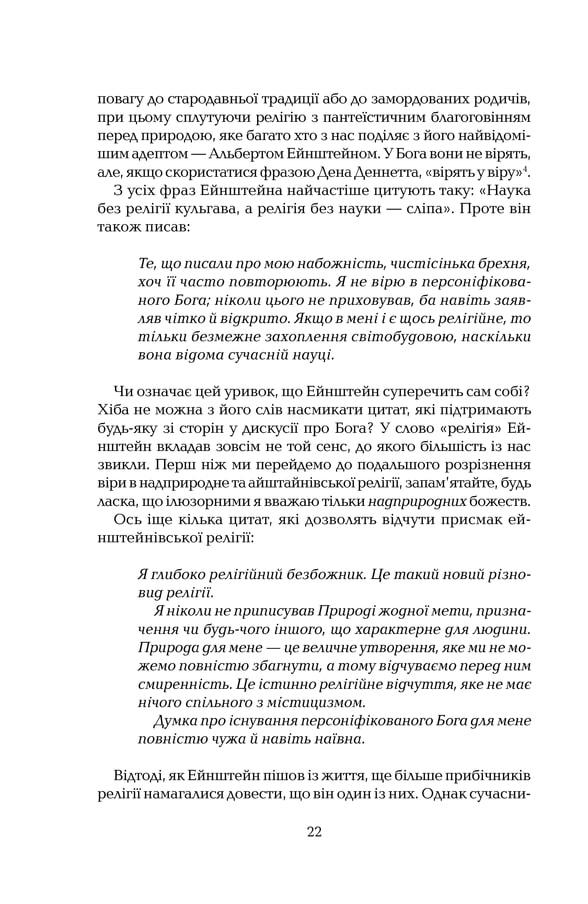 повагу до стародавньої традиції або до замордованих родичів, при цьому сплутуючи релігію з пантеїстичним благоговінням перед природою, яке багато хто з нас поділяє з його найвідомішим адептом — Альбертом Ейнштейном. У Бога вони не вірять, але, якщо скористатися фразою Дена Деннетта, «вірять у віру»$^4$.

З усіх фраз Ейнштейна найчастіше цитують таку: «Наука без релігії кульгава, а релігія без науки — сліпа». Проте він також писав:

Те, що писали про мою набожність, чистісінька брехня, хоч її часто повторюють. Я не вірю в персоніфікованого Бога; ніколи цього не приховував, ба навіть заявляв чітко й відкрито. Якщо в мені і є щось релігійне, то тільки безмежне захоплення світобудовою, наскільки вона відома сучасній науці.

Чи означає цей уривок, що Ейнштейн суперечить сам собі? Хіба не можна з його слів насмикати цитат, які підтримають будь-яку зі сторін у дискусії про Бога? У слово «релігія» Ейнштейн вкладав зовсім не той сенс, до якого більшість із нас звикли. Перш ніж ми перейдемо до подальшого розрізнення віри в надприродне та айштайнівської релігії, запам'ятайте, будь ласка, що ілюзорними я вважаю тільки надприродних божеств.

Ось іще кілька цитат, які дозволять відчути присмак ейнштейнівської релігії:

Я глибоко релігійний безбожник. Це такий новий різновид релігії.

Я ніколи не приписував Природі жодної мети, призначення чи будь-чого іншого, що характерне для людини. Природа для мене — це величне утворення, яке ми не можемо повністю збагнути, а тому відчуваємо перед ним смиренність. Це істинно релігійне відчуття, яке не має нічого спільного з містицизмом.

Думка про існування персоніфікованого Бога для мене повністю чужа й навіть наївна.

Відтоді, як Ейнштейн пішов із життя, ще більше прибічників релігії намагалися довести, що він один із них. Однак сучасни-

22